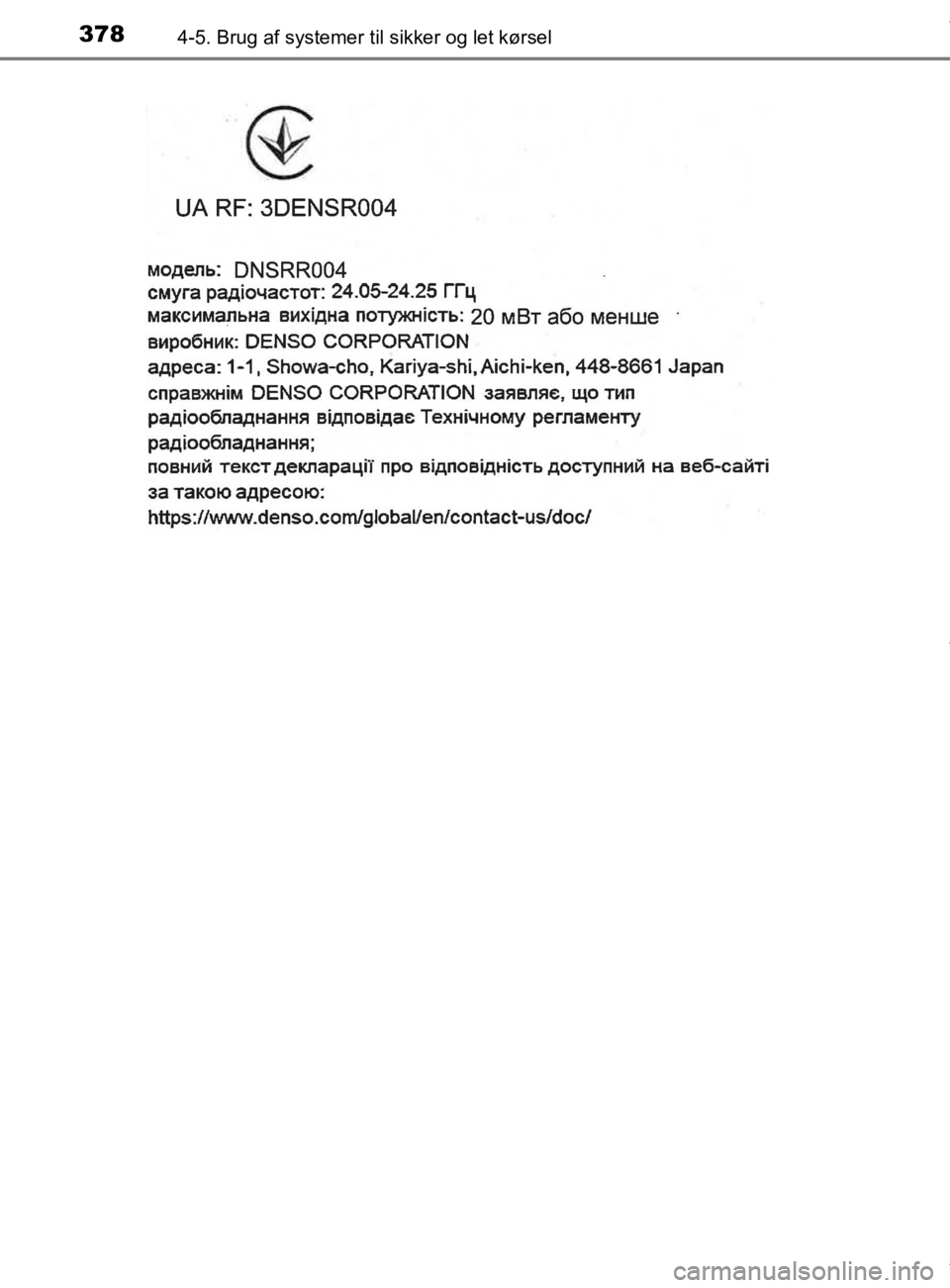 378 4-5. Brug af systemer til sikker og let kørsel

UA RF: 3DENSR004

модель: DNSRR004
смуга радіочастот: 24.05-24.25 ГГц
максимальна вихідна потужність: 20 мВт або менше
виробник: DENSO CORPORATION
адреса: 1-1, Showa-cho, Kariya-shi, Aichi-ken, 448-8661 Japan
справжнім DENSO CORPORATION заявляє, що тип радіообладнання відповідає Технічному регламенту радіообладнання;
повний текст декларації про відповідність доступний на веб-сайті за такою адресою:
https://www.denso.com/global/en/contact-us/doc/

carmanualsonline.info